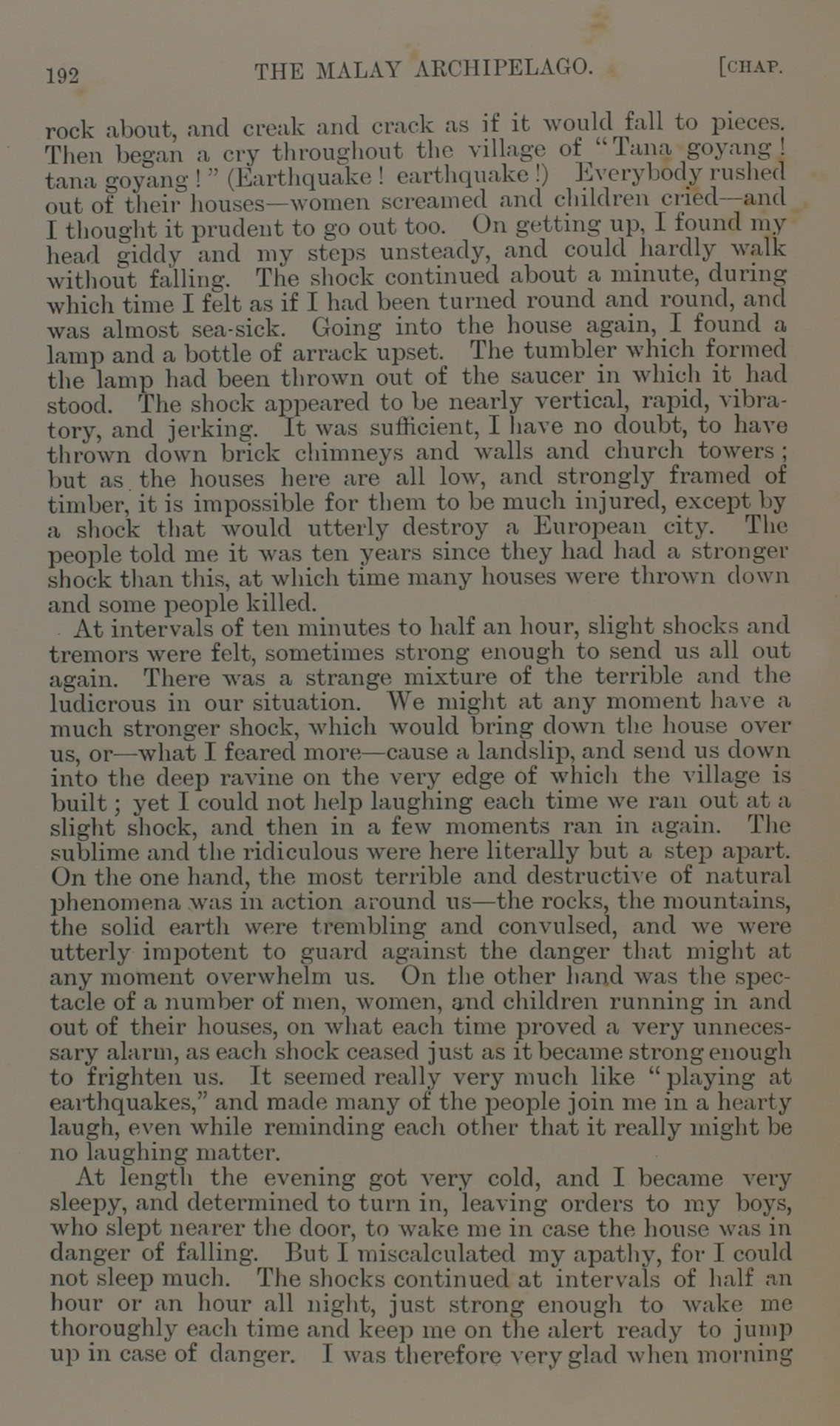 192 THE MALAY ARCHIPELAGO. [CHAP.

rock about, and creak and crack as if it would fall to pieces. Then began a cry throughout the village of "Tana goyang! tana goyang!" (Earthquake! earthquake!) Everybody rushed out of their houses—women screamed and children cried—and I thought it prudent to go out too. On getting up, I found my head giddy and my steps unsteady, and could hardly walk without falling. The shock continued about a minute, during which time I felt as if I had been turned round and round, and was almost sea-sick. Going into the house again, I found a lamp and a bottle of arrack upset. The tumbler which formed the lamp had been thrown out of the saucer in which it had stood. The shock appeared to be nearly vertical, rapid, vibratory, and jerking. It was sufficient, I have no doubt, to have thrown down brick chimneys and walls and church towers; but as the houses here are all low, and strongly framed of timber, it is impossible for them to be much injured, except by a shock that would utterly destroy a European city. The people told me it was ten years since they had had a stronger shock than this, at which time many houses were thrown down and some people killed.

At intervals of ten minutes to half an hour, slight shocks and tremors were felt, sometimes strong enough to send us all out again. There was a strange mixture of the terrible and the ludicrous in our situation. We might at any moment have a much stronger shock, which would bring down the house over us, or—what I feared more—cause a landslip, and send us down into the deep ravine on the very edge of which the village is built; yet I could not help laughing each time we ran out at a slight shock, and then in a few moments ran in again. The sublime and the ridiculous were here literally but a step apart. On the one hand, the most terrible and destructive of natural phenomena was in action around us—the rocks, the mountains, the solid earth were trembling and convulsed, and we were utterly impotent to guard against the danger that might at any moment overwhelm us. On the other hand was the spectacle of a number of men, women, and children running in and out of their houses, on what each time proved a very unnecessary alarm, as each shock ceased just as it became strong enough to frighten us. It seemed really very much like "playing at earthquakes," and made many of the people join me in a hearty laugh, even while reminding each other that it really might be no laughing matter.

At length the evening got very cold, and I became very sleepy, and determined to turn in, leaving orders to my boys, who slept nearer the door, to wake me in case the house was in danger of falling. But I miscalculated my apathy, for I could not sleep much. The shocks continued at intervals of half an hour or an hour all night, just strong enough to wake me thoroughly each time and keep me on the alert ready to jump up in case of danger. I was therefore very glad when morning